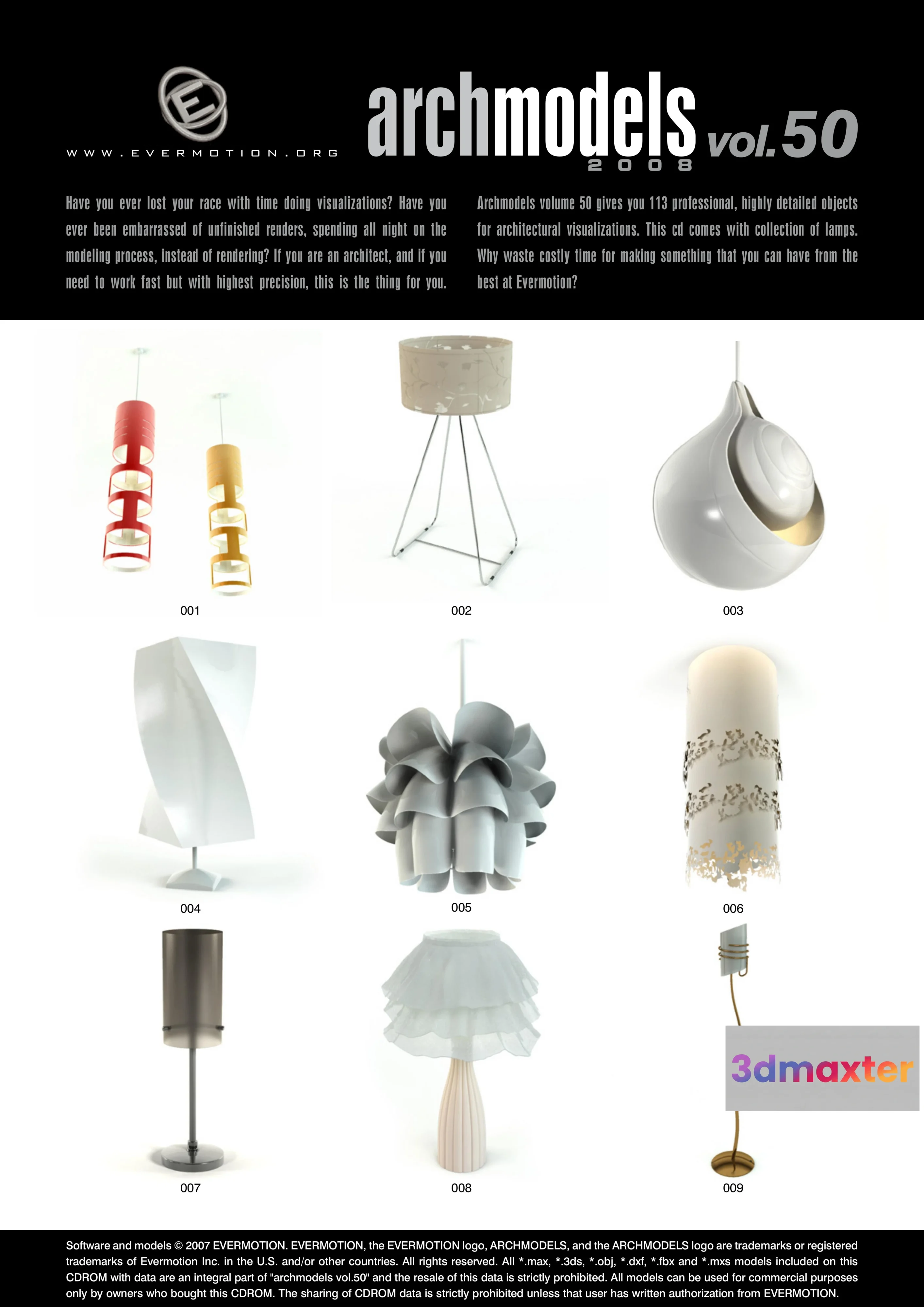 E

WWW.EVERMOTION.ORG

archmodels vol.50
2008

Have you ever lost your race with time doing visualizations? Have you ever been embarrassed of unfinished renders, spending all night on the modeling process, instead of rendering? If you are an architect, and if you need to work fast but with highest precision, this is the thing for you.

Archmodels volume 50 gives you 113 professional, highly detailed objects for architectural visualizations. This cd comes with collection of lamps. Why waste costly time for making something that you can have from the best at Evermotion?

001

002

003

004

005

006

007

008

009

3dmaxter

Software and models © 2007 EVERMOTION. EVERMOTION, the EVERMOTION logo, ARCHMODELS, and the ARCHMODELS logo are trademarks or registered trademarks of Evermotion Inc. in the U.S. and/or other countries. All rights reserved. All *.max, *.3ds, *.obj, *.dxf, *.fbx and *.mxs models included on this CDROM with data are an integral part of "archmodels vol.50" and the resale of this data is strictly prohibited. All models can be used for commercial purposes only by owners who bought this CDROM. The sharing of CDROM data is strictly prohibited unless that user has written authorization from EVERMOTION.